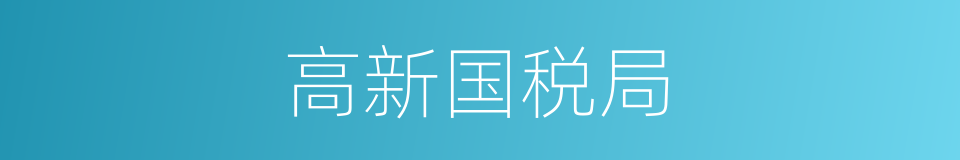 高新国税局